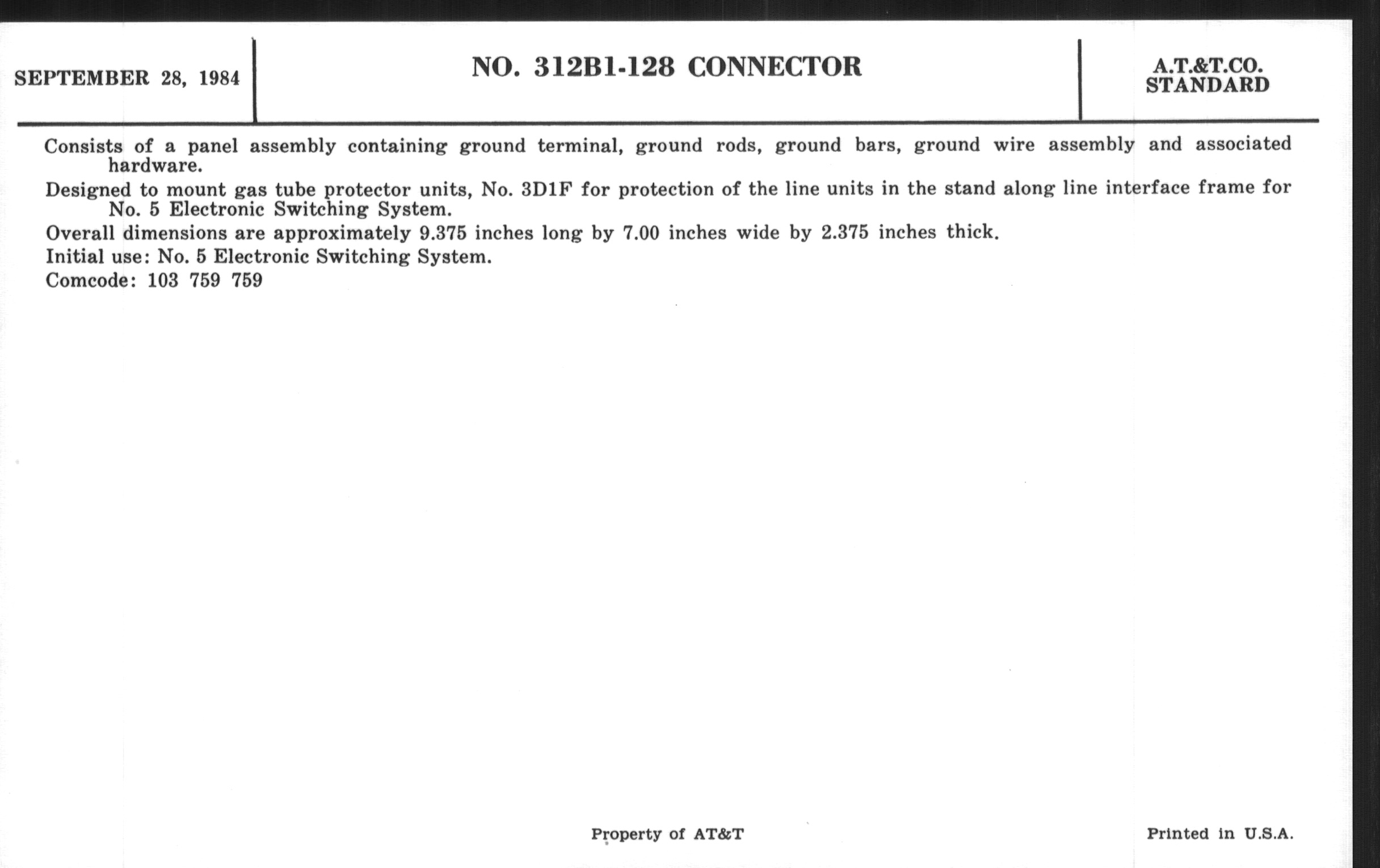 SEPTEMBER 28, 1984

NO. 312B1-128 CONNECTOR

A.T.&T.CO.
STANDARD

Consists of a panel assembly containing ground terminal, ground rods, ground bars, ground wire assembly and associated hardware.

Designed to mount gas tube protector units, No. 3D1F for protection of the line units in the stand along line interface frame for No. 5 Electronic Switching System.

Overall dimensions are approximately 9.375 inches long by 7.00 inches wide by 2.375 inches thick.

Initial use: No. 5 Electronic Switching System.

Comcode: 103 759 759

Property of AT&T

Printed in U.S.A.